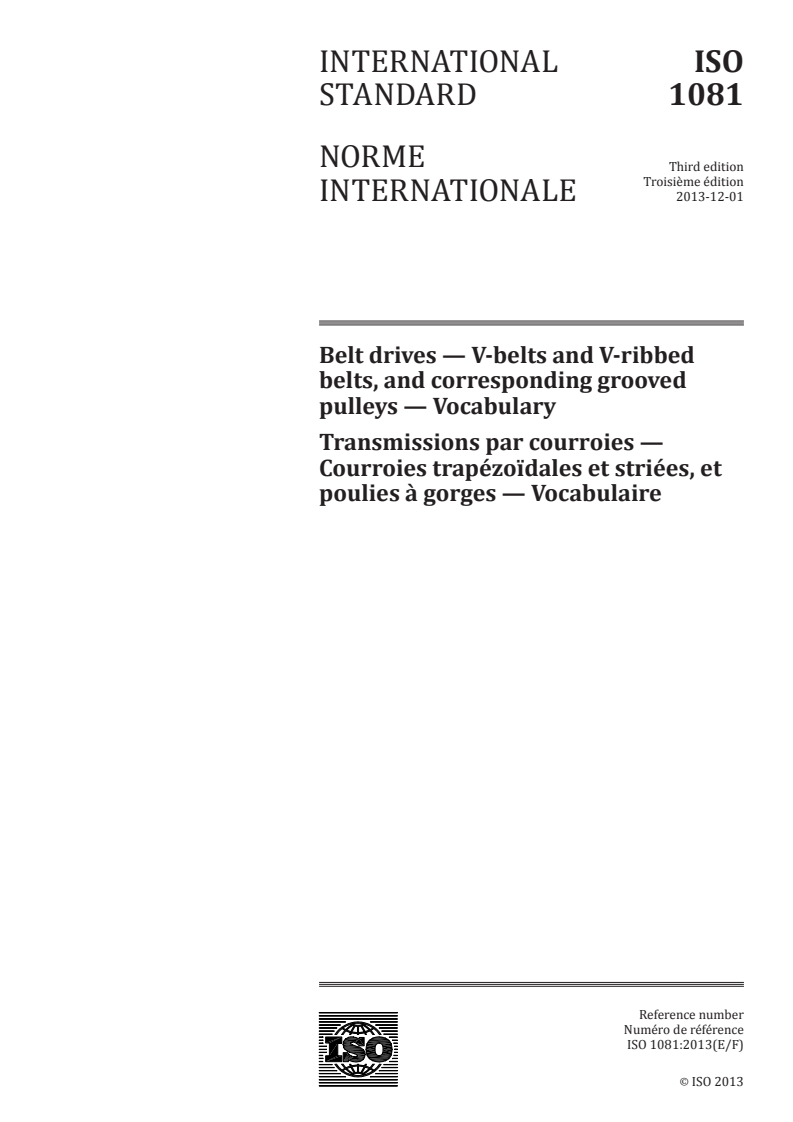 INTERNATIONAL STANDARD

ISO 1081

NORME INTERNATIONALE

Third edition
Troisième édition
2013-12-01

Belt drives — V-belts and V-ribbed belts, and corresponding grooved pulleys — Vocabulary

Transmissions par courroies — Courroies trapézoïdales et striées, et poulies à gorges — Vocabulaire

ISO

Reference number
Numéro de référence
ISO 1081:2013(E/F)

© ISO 2013